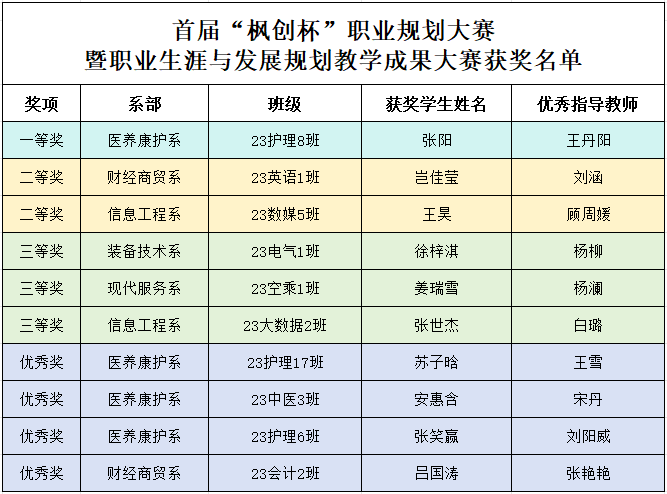 首届“枫创杯”职业规划大赛
暨职业生涯与发展规划教学成果大赛获奖名单

| 奖项 | 系部 | 班级 | 获奖学生姓名 | 优秀指导教师 |
|---|---|---|---|---|
| 一等奖 | 医养康护系 | 23护理8班 | 张阳 | 王丹阳 |
| 二等奖 | 财经商贸系 | 23英语1班 | 岂佳莹 | 刘涵 |
| 二等奖 | 信息工程系 | 23数媒5班 | 王昊 | 顾周媛 |
| 三等奖 | 装备技术系 | 23电气1班 | 徐梓淇 | 杨柳 |
| 三等奖 | 现代服务系 | 23空乘1班 | 姜瑞雪 | 杨澜 |
| 三等奖 | 信息工程系 | 23大数据2班 | 张世杰 | 白璐 |
| 优秀奖 | 医养康护系 | 23护理17班 | 苏子晗 | 王雪 |
| 优秀奖 | 医养康护系 | 23中医3班 | 安惠含 | 宋丹 |
| 优秀奖 | 医养康护系 | 23护理6班 | 张笑赢 | 刘阳威 |
| 优秀奖 | 财经商贸系 | 23会计2班 | 吕国涛 | 张艳艳 |